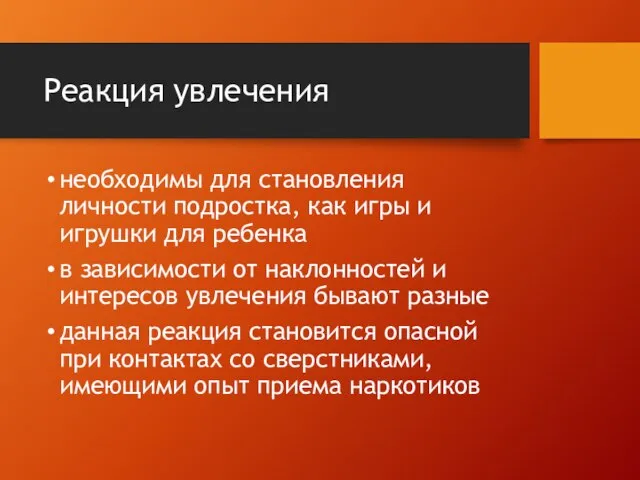 Реакция увлечения

• необходимы для становления личности подростка, как игры и игрушки для ребенка

• в зависимости от наклонностей и интересов увлечения бывают разные

• данная реакция становится опасной при контактах со сверстниками, имеющими опыт приема наркотиков